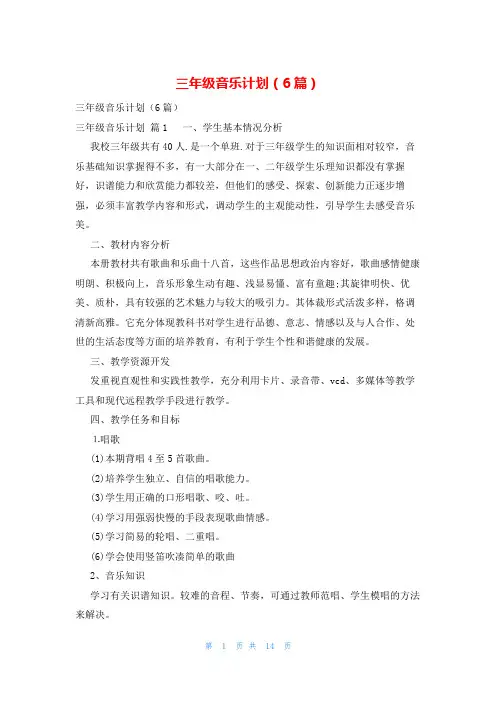 三年级音乐计划（6篇）

三年级音乐计划（6篇）

三年级音乐计划 篇1　一、学生基本情况分析

我校三年级共有40人.是一个单班.对于三年级学生的知识面相对较窄，音乐基础知识掌握得不多，有一大部分在一、二年级学生乐理知识都没有掌握好，识谱能力和欣赏能力都较差，但他们的感受、探索、创新能力正逐步增强，必须丰富教学内容和形式，调动学生的主观能动性，引导学生去感受音乐美。

二、教材内容分析

本册教材共有歌曲和乐曲十八首，这些作品思想政治内容好，歌曲感情健康明朗、积极向上，音乐形象生动有趣、浅显易懂、富有童趣;其旋律明快、优美、质朴，具有较强的艺术魅力与较大的吸引力。其体裁形式活泼多样，格调清新高雅。它充分体现教科书对学生进行品德、意志、情感以及与人合作、处世的生活态度等方面的培养教育，有利于学生个性和谐健康的发展。

三、教学资源开发

发重视直观性和实践性教学，充分利用卡片、录音带、vcd、多媒体等教学工具和现代远程教学手段进行教学。

四、教学任务和目标

1.唱歌

(1)本期背唱4至5首歌曲。

(2)培养学生独立、自信的唱歌能力。

(3)学生用正确的口形唱歌、咬、吐。

(4)学习用强弱快慢的手段表现歌曲情感。

(5)学习简易的轮唱、二重唱。

(6)学会使用竖笛吹凑简单的歌曲

2、音乐知识

学习有关识谱知识。较难的音程、节奏，可通过教师范唱、学生模唱的方法来解决。

第 1 页 共 14 页